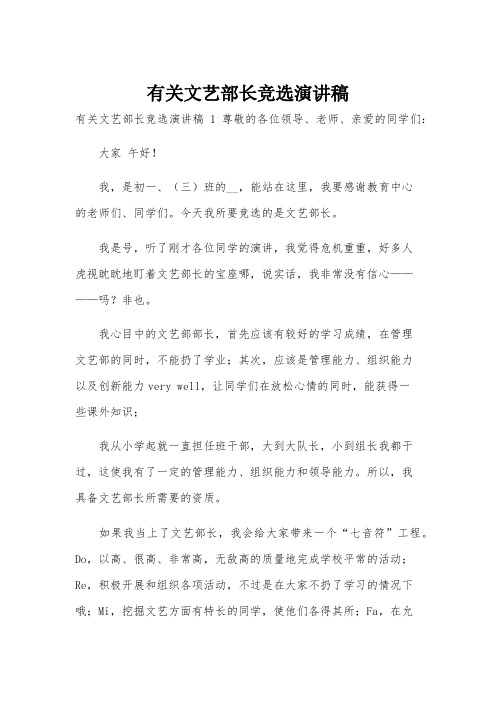 有关文艺部长竞选演讲稿

有关文艺部长竞选演讲稿 1 尊敬的各位领导、老师、亲爱的同学们：

大家 午好！

我，是初一、（三）班的__，能站在这里，我要感谢教育中心的老师们、同学们。今天我所要竞选的是文艺部长。

我是号，听了刚才各位同学的演讲，我觉得危机重重，好多人虎视眈眈地盯着文艺部长的宝座哪，说实话，我非常没有信心————吗？非也。

我心目中的文艺部部长，首先应该有较好的学习成绩，在管理文艺部的同时，不能扔了学业；其次，应该是管理能力、组织能力以及创新能力 very well，让同学们在放松心情的同时，能获得一些课外知识；

我从小学起就一直担任班干部，大到大队长，小到组长我都干过，这使我有了一定的管理能力、组织能力和领导能力。所以，我具备文艺部长所需要的资质。

如果我当上了文艺部长，我会给大家带来一个“七音符”工程。Do，以高、很高、非常高，无敌高的质量地完成学校平常的活动；Re，积极开展和组织各项活动，不过是在大家不扔了学习的情况下哦；Mi，挖掘文艺方面有特长的同学，使他们各得其所；Fa，在允